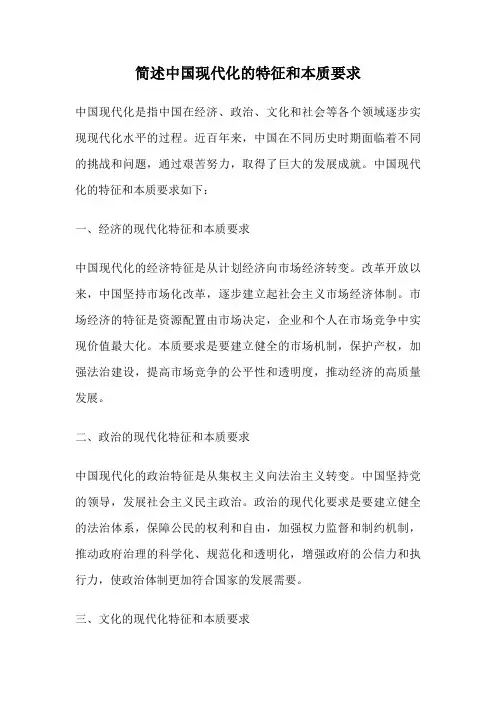 简述中国现代化的特征和本质要求

中国现代化是指中国在经济、政治、文化和社会等各个领域逐步实现现代化水平的过程。近百年来，中国在不同历史时期面临着不同的挑战和问题，通过艰苦努力，取得了巨大的发展成就。中国现代化的特征和本质要求如下：

一、经济的现代化特征和本质要求

中国现代化的经济特征是从计划经济向市场经济转变。改革开放以来，中国坚持市场化改革，逐步建立起社会主义市场经济体制。市场经济的特征是资源配置由市场决定，企业和个人在市场竞争中实现价值最大化。本质要求是要建立健全的市场机制，保护产权，加强法治建设，提高市场竞争的公平性和透明度，推动经济的高质量发展。

二、政治的现代化特征和本质要求

中国现代化的政治特征是从集权主义向法治主义转变。中国坚持党的领导，发展社会主义民主政治。政治的现代化要求是要建立健全的法治体系，保障公民的权利和自由，加强权力监督和制约机制，推动政府治理的科学化、规范化和透明化，增强政府的公信力和执行力，使政治体制更加符合国家的发展需要。

三、文化的现代化特征和本质要求